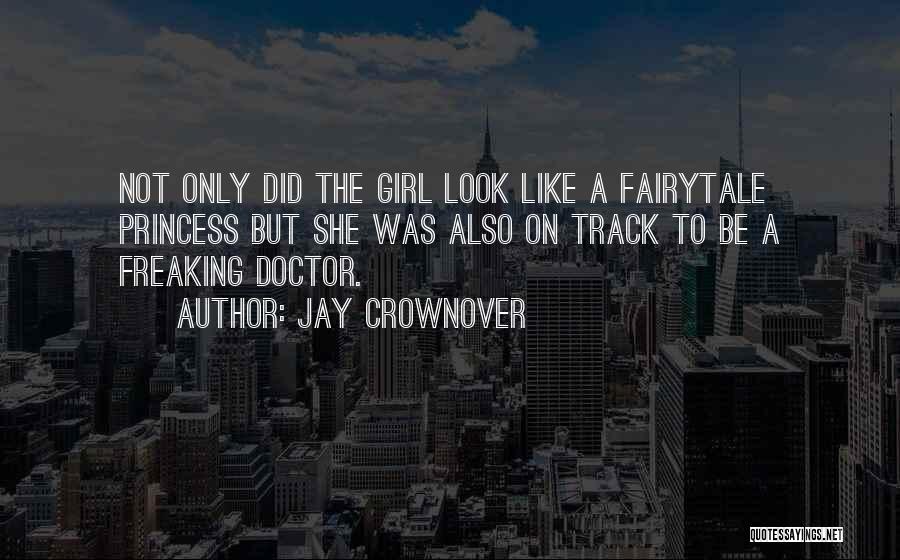 NOT ONLY DID THE GIRL LOOK LIKE A FAIRYTALE PRINCESS BUT SHE WAS ALSO ON TRACK TO BE A FREAKING DOCTOR.

AUTHOR: JAY CROWNOVER

QUOTESSAYINGS.NET